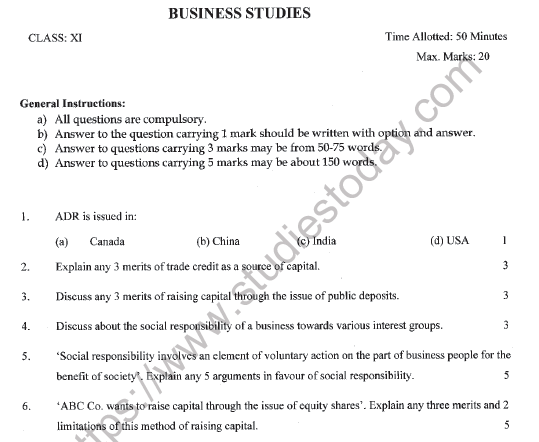 BUSINESS STUDIES

CLASS: XI

Time Allotted: 50 Minutes

Max. Marks: 20

General Instructions:

a) All questions are compulsory.
b) Answer to the question carrying 1 mark should be written with option and answer.
c) Answer to questions carrying 3 marks may be from 50-75 words.
d) Answer to questions carrying 5 marks may be about 150 words.

1. ADR is issued in:

(a) Canada (b) China (c) India (d) USA 1

2. Explain any 3 merits of trade credit as a source of capital. 3

3. Discuss any 3 merits of raising capital through the issue of public deposits. 3

4. Discuss about the social responsibility of a business towards various interest groups. 3

5. 'Social responsibility involves an element of voluntary action on the part of business people for the benefit of society'. Explain any 5 arguments in favour of social responsibility. 5

6. 'ABC Co. wants to raise capital through the issue of equity shares'. Explain any three merits and 2 limitations of this method of raising capital. 5

https://www.studiestoday.com